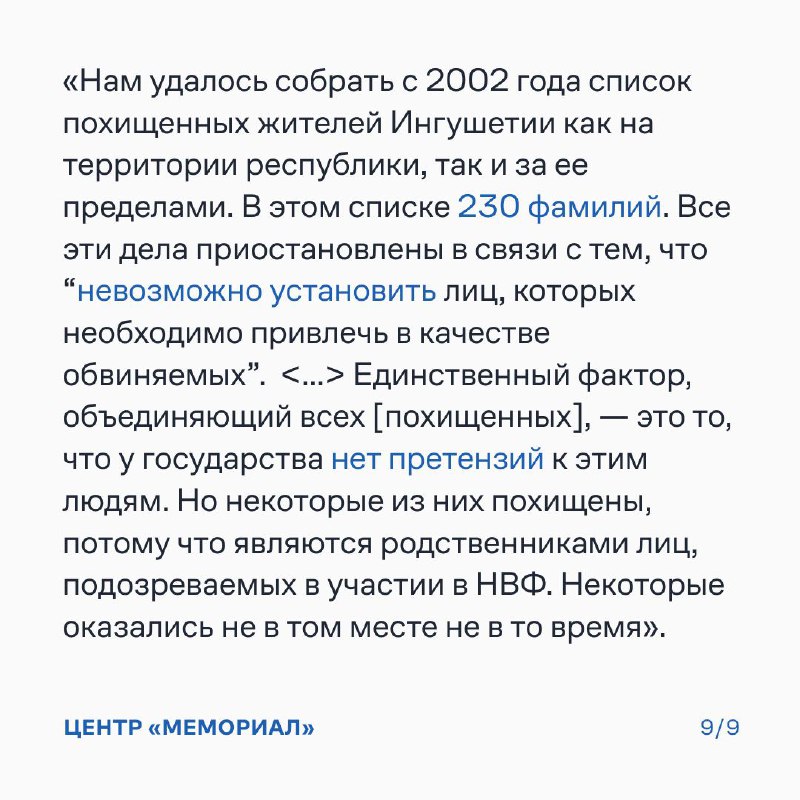 «Нам удалось собрать с 2002 года список похищенных жителей Ингушетии как на территории республики, так и за ее пределами. В этом списке 230 фамилий. Все эти дела приостановлены в связи с тем, что “невозможно установить лиц, которых необходимо привлечь в качестве обвиняемых”. <...> Единственный фактор, объединяющий всех [похищенных], — это то, что у государства нет претензий к этим людям. Но некоторые из них похищены, потому что являются родственниками лиц, подозреваемых в участии в НВФ. Некоторые оказались не в том месте не в то время».

ЦЕНТР «МЕМОРИАЛ»

9/9